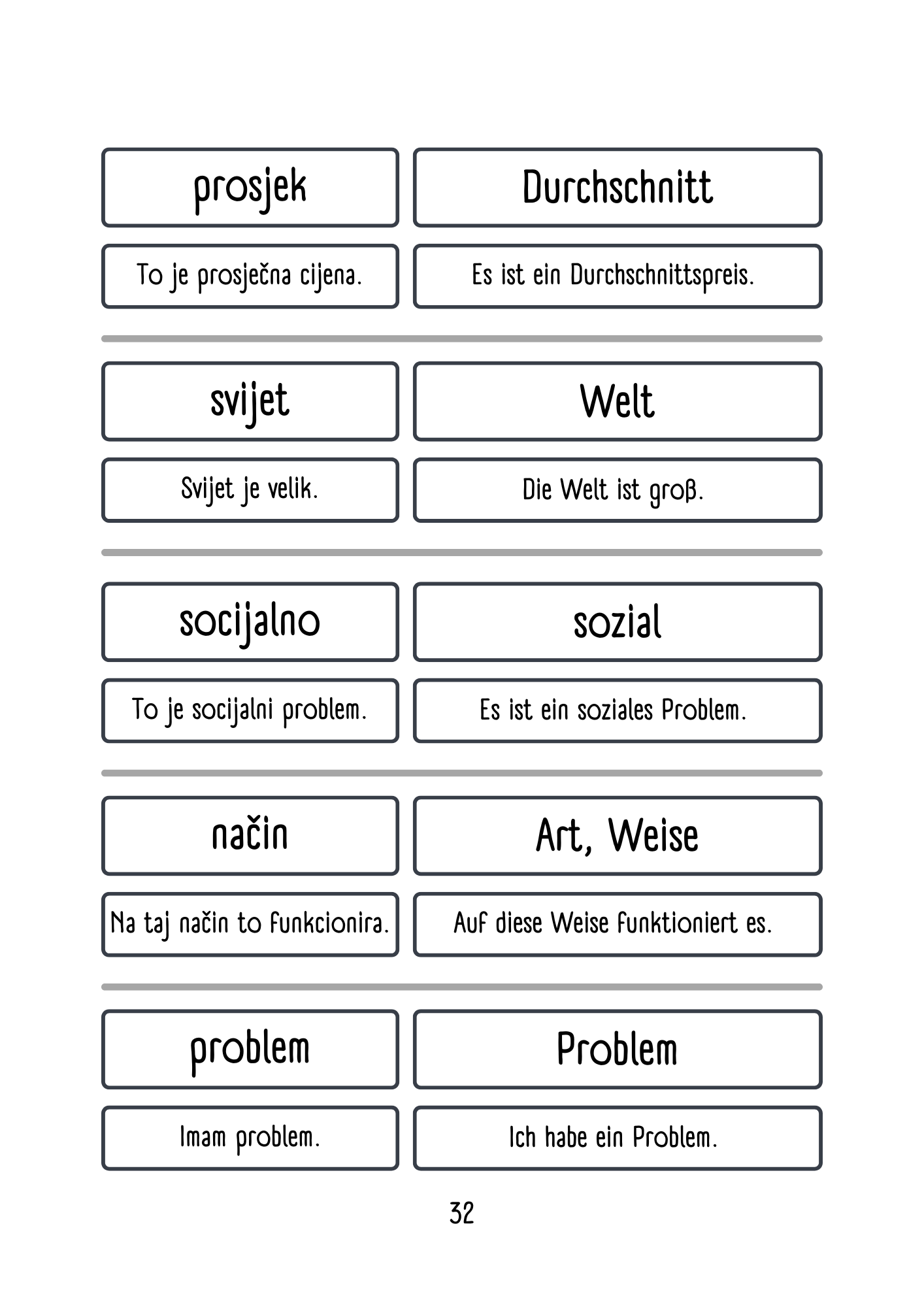 prosjek

Durchschnitt

To je prosječna cijena.

Es ist ein Durchschnittspreis.

svijet

Welt

Svijet je velik.

Die Welt ist groß.

socijalno

sozial

To je socijalni problem.

Es ist ein soziales Problem.

način

Art, Weise

Na taj način to funkcionira.

Auf diese Weise funktioniert es.

problem

Problem

Imam problem.

Ich habe ein Problem.

32